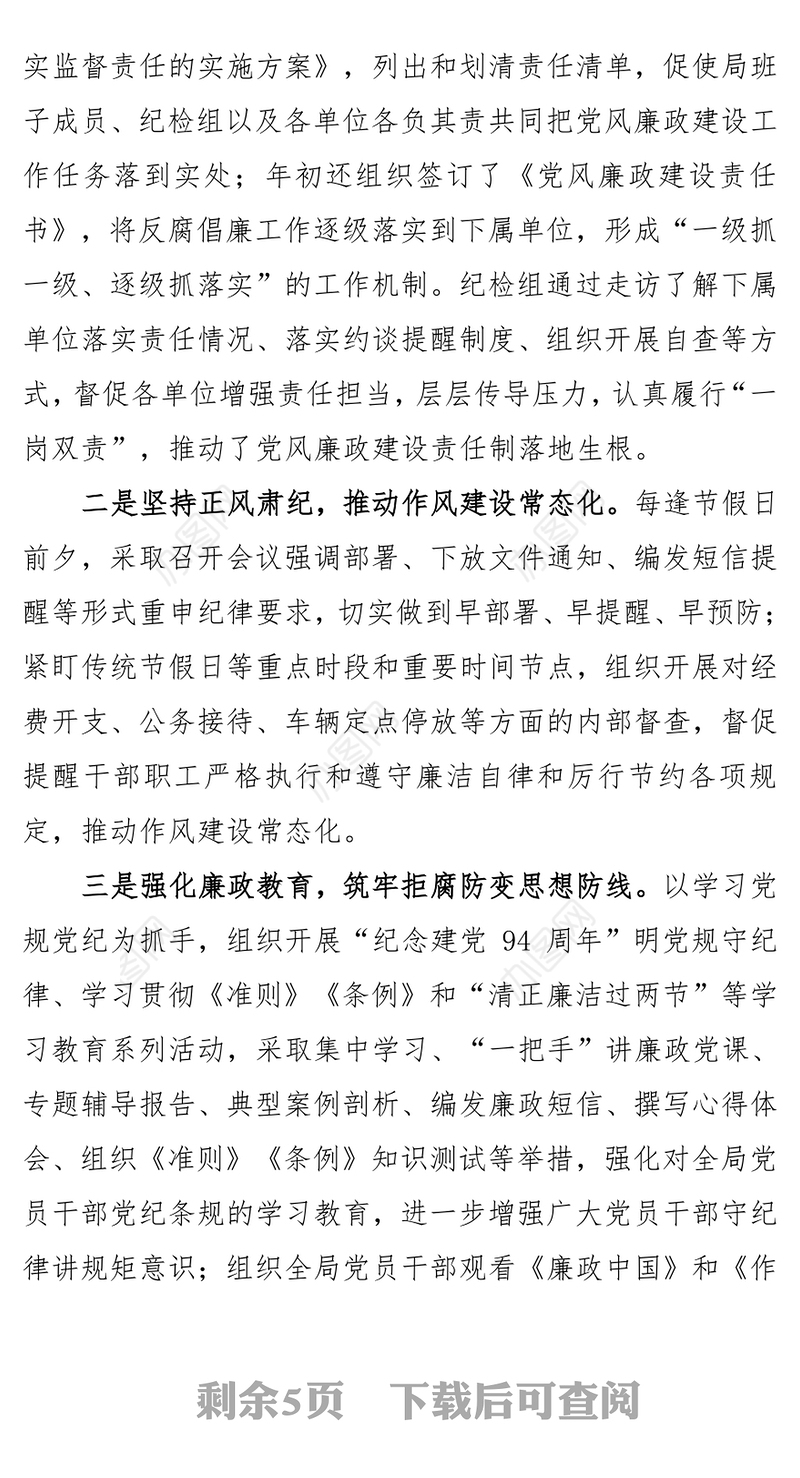 实监督责任的实施方案》，列出和划清责任清单，促使局班子成员、纪检组以及各单位各负其责共同把党风廉政建设工作任务落到实处；年初还组织签订了《党风廉政建设责任书》，将反腐倡廉工作逐级落实到下属单位，形成“一级抓一级、逐级抓落实”的工作机制。纪检组通过走访了解下属单位落实责任情况、落实约谈提醒制度、组织开展自查等方式，督促各单位增强责任担当，层层传导压力，认真履行“一岗双责”，推动了党风廉政建设责任制落地生根。

二是坚持正风肃纪，推动作风建设常态化。每逢节假日前夕，采取召开会议强调部署、下放文件通知、编发短信提醒等形式重申纪律要求，切实做到早部署、早提醒、早预防；紧盯传统节假日等重点时段和重要时间节点，组织开展对经费开支、公务接待、车辆定点停放等方面的内部督查，督促提醒干部职工严格执行和遵守廉洁自律和厉行节约各项规定，推动作风建设常态化。

三是强化廉政教育，筑牢拒腐防变思想防线。以学习党规党纪为抓手，组织开展“纪念建党 94 周年”明党规守纪律、学习贯彻《准则》《条例》和“清正廉洁过两节”等学习教育系列活动，采取集中学习、“一把手”讲廉政党课、专题辅导报告、典型案例剖析、编发廉政短信、撰写心得体会、组织《准则》《条例》知识测试等举措，强化对全局党员干部党纪条规的学习教育，进一步增强广大党员干部守纪律讲规矩意识；组织全局党员干部观看《廉政中国》和《作

剩余5页 下载后可查阅